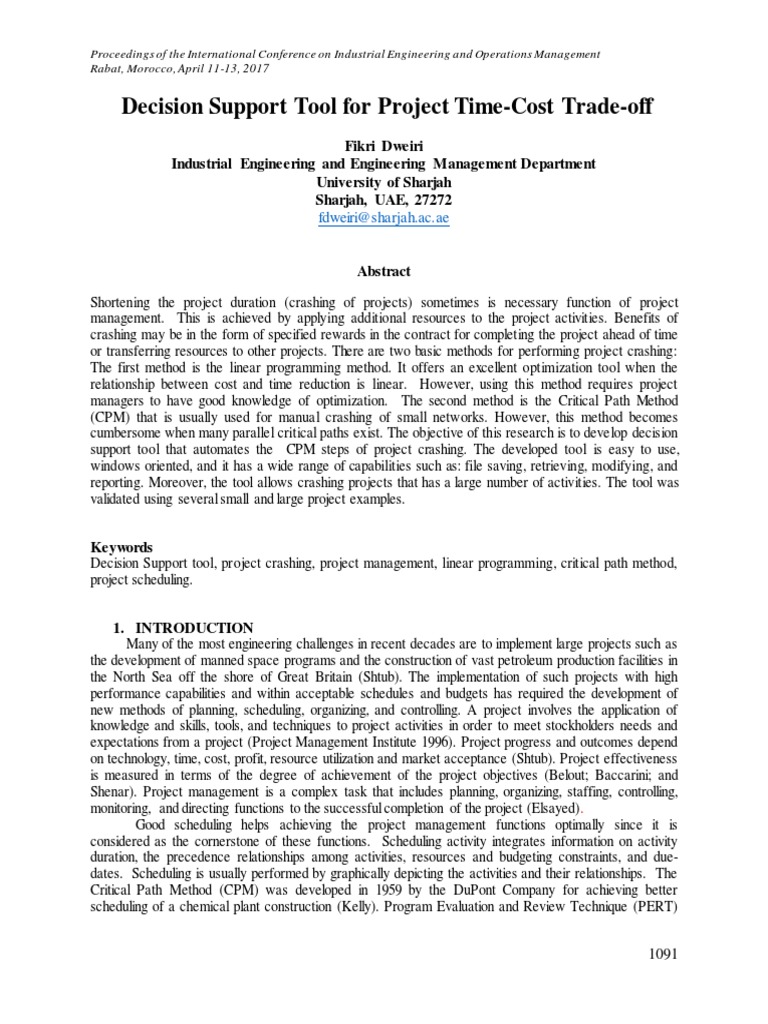 Proceedings of the International Conference on Industrial Engineering and Operations Management
Rabat, Morocco, April 11-13, 2017

Decision Support Tool for Project Time-Cost Trade-off

Fikri Dweiri
Industrial Engineering and Engineering Management Department
University of Sharjah
Sharjah, UAE, 27272
fdweiri@sharjah.ac.ae

Abstract

Shortening the project duration (crashing of projects) sometimes is necessary function of project management. This is achieved by applying additional resources to the project activities. Benefits of crashing may be in the form of specified rewards in the contract for completing the project ahead of time or transferring resources to other projects. There are two basic methods for performing project crashing: The first method is the linear programming method. It offers an excellent optimization tool when the relationship between cost and time reduction is linear. However, using this method requires project managers to have good knowledge of optimization. The second method is the Critical Path Method (CPM) that is usually used for manual crashing of small networks. However, this method becomes cumbersome when many parallel critical paths exist. The objective of this research is to develop decision support tool that automates the CPM steps of project crashing. The developed tool is easy to use, windows oriented, and it has a wide range of capabilities such as: file saving, retrieving, modifying, and reporting. Moreover, the tool allows crashing projects that has a large number of activities. The tool was validated using several small and large project examples.

Keywords
Decision Support tool, project crashing, project management, linear programming, critical path method, project scheduling.

1. INTRODUCTION
Many of the most engineering challenges in recent decades are to implement large projects such as the development of manned space programs and the construction of vast petroleum production facilities in the North Sea off the shore of Great Britain (Shtub). The implementation of such projects with high performance capabilities and within acceptable schedules and budgets has required the development of new methods of planning, scheduling, organizing, and controlling. A project involves the application of knowledge and skills, tools, and techniques to project activities in order to meet stockholders needs and expectations from a project (Project Management Institute 1996). Project progress and outcomes depend on technology, time, cost, profit, resource utilization and market acceptance (Shtub). Project effectiveness is measured in terms of the degree of achievement of the project objectives (Belout; Baccarini; and Shenar). Project management is a complex task that includes planning, organizing, staffing, controlling, monitoring, and directing functions to the successful completion of the project (Elsayed).

Good scheduling helps achieving the project management functions optimally since it is considered as the cornerstone of these functions. Scheduling activity integrates information on activity duration, the precedence relationships among activities, resources and budgeting constraints, and due-dates. Scheduling is usually performed by graphically depicting the activities and their relationships. The Critical Path Method (CPM) was developed in 1959 by the DuPont Company for achieving better scheduling of a chemical plant construction (Kelly). Program Evaluation and Review Technique (PERT)

1091